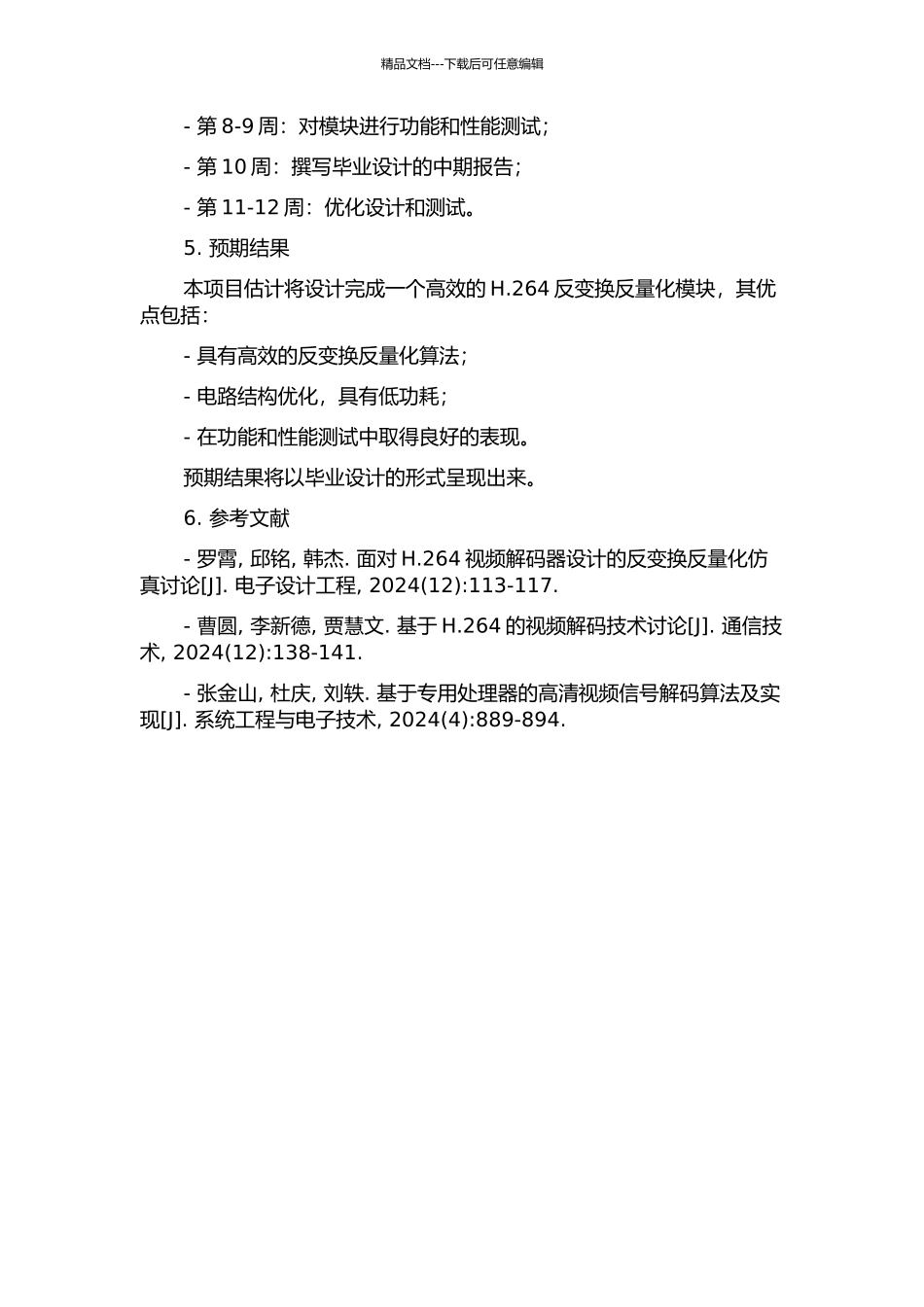 精品文档---下载后可任意编辑

- 第 8-9 周：对模块进行功能和性能测试；

- 第 10 周：撰写毕业设计的中期报告；

- 第 11-12 周：优化设计和测试。

5. 预期结果

本项目估计将设计完成一个高效的 H.264 反变换反量化模块，其优点包括：

- 具有高效的反变换反量化算法；

- 电路结构优化，具有低功耗；

- 在功能和性能测试中取得良好的表现。

预期结果将以毕业设计的形式呈现出来。

6. 参考文献

- 罗霄, 邱铭, 韩杰. 面对 H.264 视频解码器设计的反变换反量化仿真讨论[J]. 电子设计工程, 2024(12):113-117.

- 曹圆, 李新德, 贾慧文. 基于 H.264 的视频解码技术讨论[J]. 通信技术, 2024(12):138-141.

- 张金山, 杜庆, 刘轶. 基于专用处理器的高清视频信号解码算法及实现[J]. 系统工程与电子技术, 2024(4):889-894.